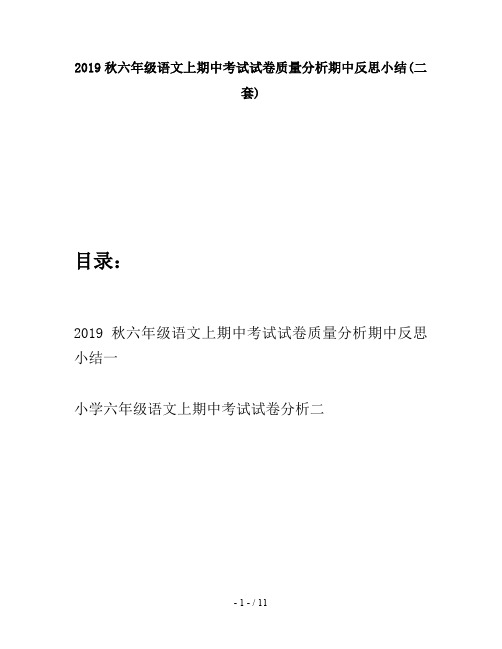 2019 秋六年级语文上期中考试试卷质量分析期中反思小结(二套)

目录：

2019 秋六年级语文上期中考试试卷质量分析期中反思小结一

小学六年级语文上期中考试试卷分析二

- 1 - / 11